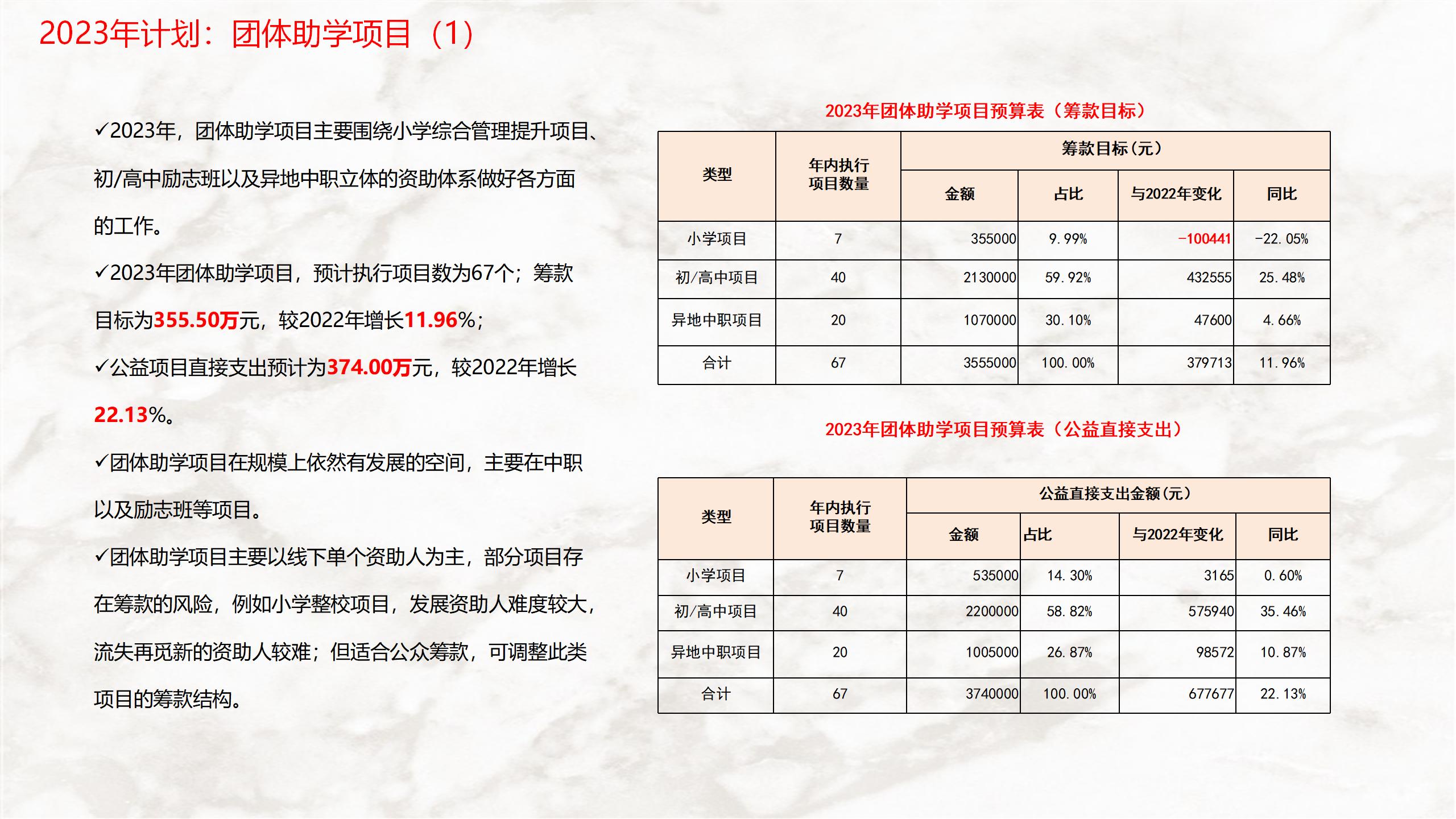 2023年计划：团体助学项目（1）

✓2023年，团体助学项目主要围绕小学综合管理提升项目、初/高中励志班以及异地中职立体的资助体系做好各方面的工作。

✓2023年团体助学项目，预计执行项目数为67个；筹款目标为355.50万元，较2022年增长11.96%；

✓公益项目直接支出预计为374.00万元，较2022年增长22.13%。

✓团体助学项目在规模上依然有发展的空间，主要在中职以及励志班等项目。

✓团体助学项目主要以线下单个资助人为主，部分项目存在筹款的风险，例如小学整校项目，发展资助人难度较大，流失再觅新的资助人较难；但适合公众筹款，可调整此类项目的筹款结构。

2023年团体助学项目预算表（筹款目标）

| 类型 | 年内执行项目数量 | 筹款目标（元） 金额 | 占比 | 与2022年变化 | 同比 |
|---|---|---|---|---|---|
| 小学项目 | 7 | 355000 | 9.99% | -100441 | -22.05% |
| 初/高中项目 | 40 | 2130000 | 59.92% | 432555 | 25.48% |
| 异地中职项目 | 20 | 1070000 | 30.10% | 47600 | 4.66% |
| 合计 | 67 | 3555000 | 100.00% | 379713 | 11.96% |

2023年团体助学项目预算表（公益直接支出）

| 类型 | 年内执行项目数量 | 公益直接支出金额（元） 金额 | 占比 | 与2022年变化 | 同比 |
|---|---|---|---|---|---|
| 小学项目 | 7 | 535000 | 14.30% | 3165 | 0.60% |
| 初/高中项目 | 40 | 2200000 | 58.82% | 575940 | 35.46% |
| 异地中职项目 | 20 | 1005000 | 26.87% | 98572 | 10.87% |
| 合计 | 67 | 3740000 | 100.00% | 677677 | 22.13% |